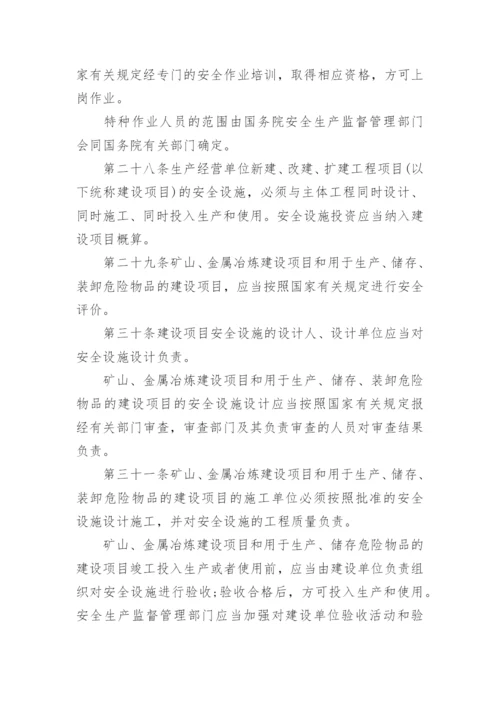 家有关规定经专门的安全作业培训，取得相应资格，方可上岗作业。

特种作业人员的范围由国务院安全生产监督管理部门会同国务院有关部门确定。

第二十八条生产经营单位新建、改建、扩建工程项目(以下统称建设项目)的安全设施，必须与主体工程同时设计、同时施工、同时投入生产和使用。安全设施投资应当纳入建设项目概算。

第二十九条矿山、金属冶炼建设项目和用于生产、储存、装卸危险物品的建设项目，应当按照国家有关规定进行安全评价。

第三十条建设项目安全设施的设计人、设计单位应当对安全设施设计负责。

矿山、金属冶炼建设项目和用于生产、储存、装卸危险物品的建设项目的安全设施设计应当按照国家有关规定报经有关部门审查，审查部门及其负责审查的人员对审查结果负责。

第三十一条矿山、金属冶炼建设项目和用于生产、储存、装卸危险物品的建设项目的施工单位必须按照批准的安全设施设计施工，并对安全设施的工程质量负责。

矿山、金属冶炼建设项目和用于生产、储存危险物品的建设项目竣工投入生产或者使用前，应当由建设单位负责组织对安全设施进行验收;验收合格后，方可投入生产和使用。安全生产监督管理部门应当加强对建设单位验收活动和验